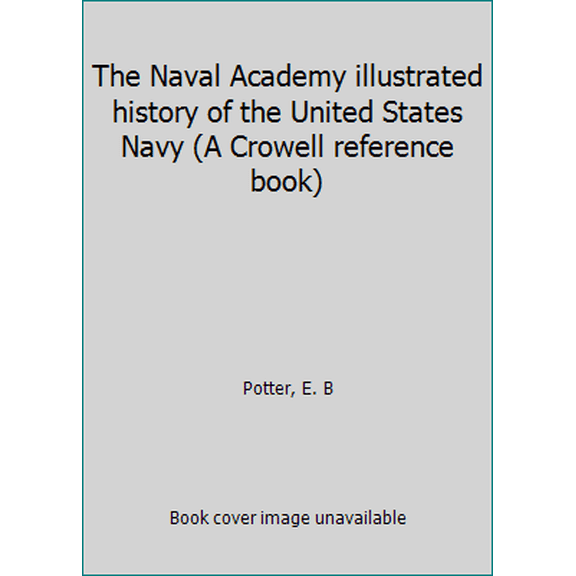 The Naval Academy illustrated history of the United States Navy (A Crowell reference book)

Potter, E. B

Book cover image unavailable